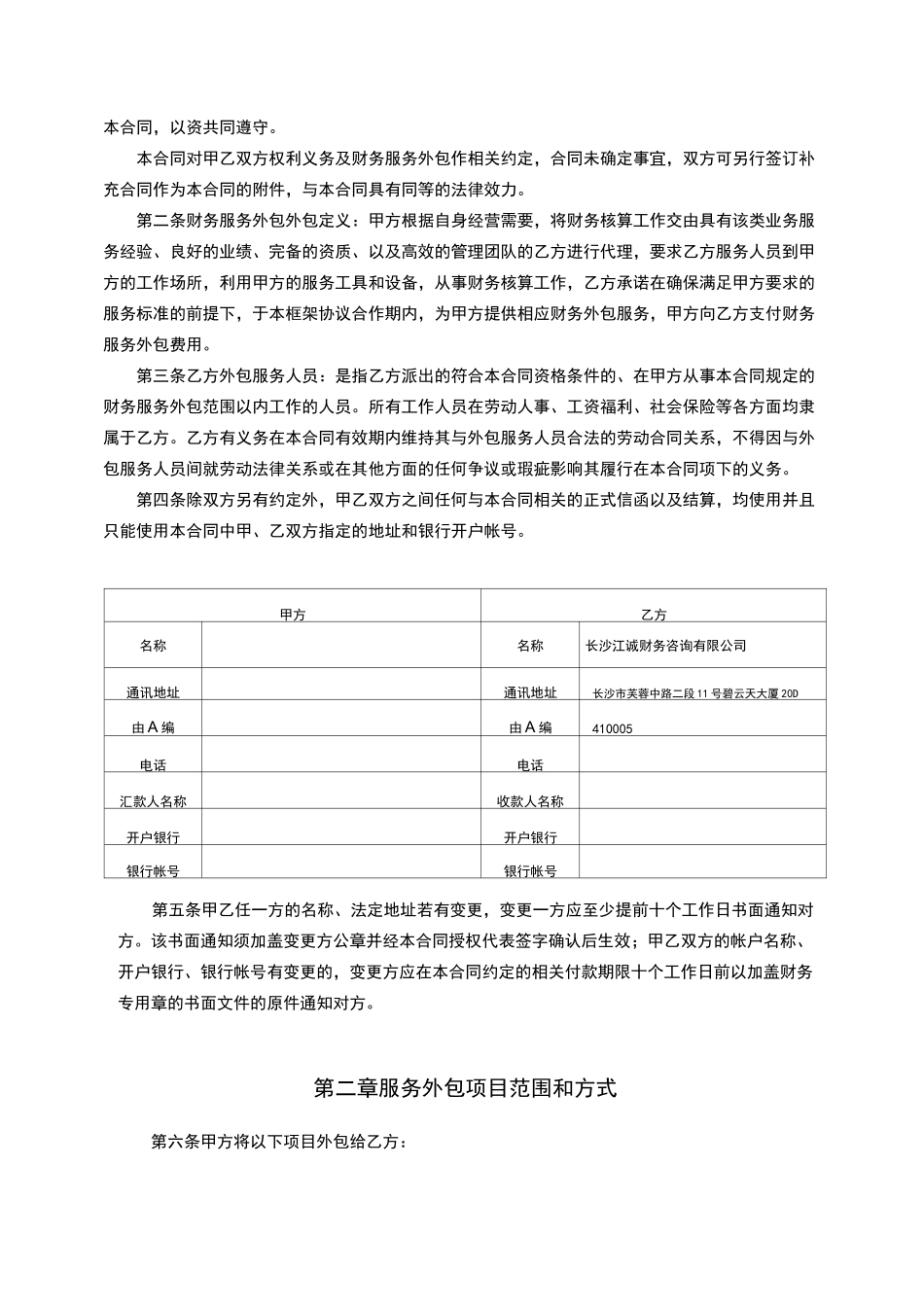 本合同，以资共同遵守。

本合同对甲乙双方权利义务及财务服务外包作相关约定，合同未确定事宜，双方可另行签订补充合同作为本合同的附件，与本合同具有同等的法律效力。

第二条财务服务外包外包定义：甲方根据自身经营需要，将财务核算工作交由具有该类业务服务经验、良好的业绩、完备的资质、以及高效的管理团队的乙方进行代理，要求乙方服务人员到甲方的工作场所，利用甲方的服务工具和设备，从事财务核算工作，乙方承诺在确保满足甲方要求的服务标准的前提下，于本框架协议合作期内，为甲方提供相应财务外包服务，甲方向乙方支付财务服务外包费用。

第三条乙方外包服务人员：是指乙方派出的符合本合同资格条件的、在甲方从事本合同规定的财务服务外包范围以内工作的人员。所有工作人员在劳动人事、工资福利、社会保险等各方面均隶属于乙方。乙方有义务在本合同有效期内维持其与外包服务人员合法的劳动合同关系，不得因与外包服务人员间就劳动法律关系或在其他方面的任何争议或瑕疵影响其履行在本合同项下的义务。

第四条除双方另有约定外，甲乙双方之间任何与本合同相关的正式信函以及结算，均使用并且只能使用本合同中甲、乙双方指定的地址和银行开户帐号。

| 甲方 | | 乙方 | |
|---|---|---|---|
| 名称 | | 名称 | 长沙江诚财务咨询有限公司 |
| 通讯地址 | | 通讯地址 | 长沙市芙蓉中路二段11号碧云天大厦20D |
| 由A编 | | 由A编 | 410005 |
| 电话 | | 电话 | |
| 汇款人名称 | | 收款人名称 | |
| 开户银行 | | 开户银行 | |
| 银行帐号 | | 银行帐号 | |

第五条甲乙任一方的名称、法定地址若有变更，变更一方应至少提前十个工作日书面通知对方。该书面通知须加盖变更方公章并经本合同授权代表签字确认后生效；甲乙双方的帐户名称、开户银行、银行帐号有变更的，变更方应在本合同约定的相关付款期限十个工作日前以加盖财务专用章的书面文件的原件通知对方。

第二章服务外包项目范围和方式

第六条甲方将以下项目外包给乙方：